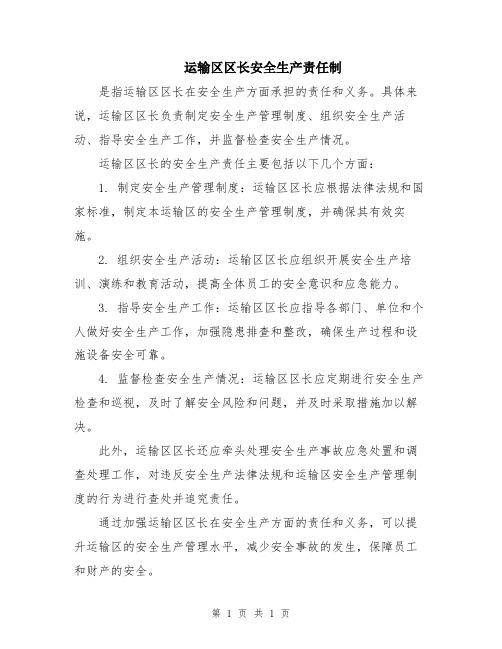 运输区区长安全生产责任制

是指运输区区长在安全生产方面承担的责任和义务。具体来说，运输区区长负责制定安全生产管理制度、组织安全生产活动、指导安全生产工作，并监督检查安全生产情况。

运输区区长的安全生产责任主要包括以下几个方面：

1. 制定安全生产管理制度：运输区区长应根据法律法规和国家标准，制定本运输区的安全生产管理制度，并确保其有效实施。

2. 组织安全生产活动：运输区区长应组织开展安全生产培训、演练和教育活动，提高全体员工的安全意识和应急能力。

3. 指导安全生产工作：运输区区长应指导各部门、单位和个人做好安全生产工作，加强隐患排查和整改，确保生产过程和设施设备安全可靠。

4. 监督检查安全生产情况：运输区区长应定期进行安全生产检查和巡视，及时了解安全风险和问题，并及时采取措施加以解决。

此外，运输区区长还应牵头处理安全生产事故应急处置和调查处理工作，对违反安全生产法律法规和运输区安全生产管理制度的行为进行查处并追究责任。

通过加强运输区区长在安全生产方面的责任和义务，可以提升运输区的安全生产管理水平，减少安全事故的发生，保障员工和财产的安全。

第 1 页 共 1 页